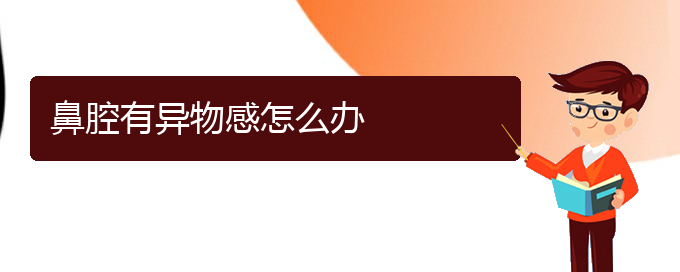 鼻腔有异物感怎么办